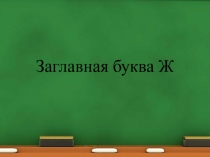 Заглавная буква Ж